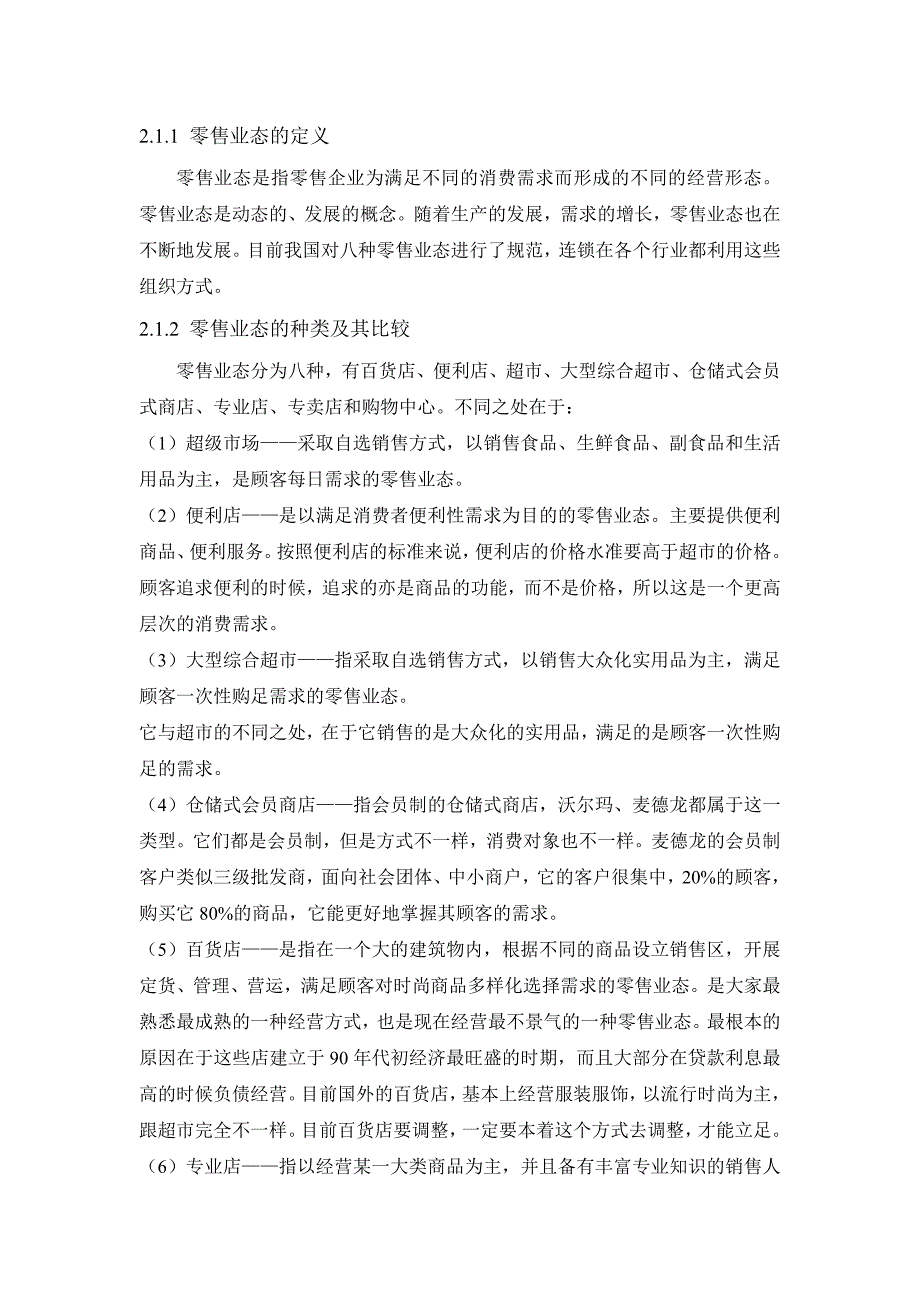 2.1.1 零售业态的定义

零售业态是指零售企业为满足不同的消费需求而形成的不同的经营形态。零售业态是动态的、发展的概念。随着生产的发展，需求的增长，零售业态也在不断地发展。目前我国对八种零售业态进行了规范，连锁在各个行业都利用这些组织方式。

2.1.2 零售业态的种类及其比较

零售业态分为八种，有百货店、便利店、超市、大型综合超市、仓储式会员式商店、专业店、专卖店和购物中心。不同之处在于：

（1）超级市场——采取自选销售方式，以销售食品、生鲜食品、副食品和生活用品为主，是顾客每日需求的零售业态。

（2）便利店——是以满足消费者便利性需求为目的的零售业态。主要提供便利商品、便利服务。按照便利店的标准来说，便利店的价格水准要高于超市的价格。顾客追求便利的时候，追求的亦是商品的功能，而不是价格，所以这是一个更高层次的消费需求。

（3）大型综合超市——指采取自选销售方式，以销售大众化实用品为主，满足顾客一次性购足需求的零售业态。

它与超市的不同之处，在于它销售的是大众化的实用品，满足的是顾客一次性购足的需求。

（4）仓储式会员商店——指会员制的仓储式商店，沃尔玛、麦德龙都属于这一类型。它们都是会员制，但是方式不一样，消费对象也不一样。麦德龙的会员制客户类似三级批发商，面向社会团体、中小商户，它的客户很集中，20%的顾客，购买它 80%的商品，它能更好地掌握其顾客的需求。

（5）百货店——是指在一个大的建筑物内，根据不同的商品设立销售区，开展定货、管理、营运，满足顾客对时尚商品多样化选择需求的零售业态。是大家最熟悉最成熟的一种经营方式，也是现在经营最不景气的一种零售业态。最根本的原因在于这些店建立于 90 年代初经济最旺盛的时期，而且大部分在贷款利息最高的时候负债经营。目前国外的百货店，基本上经营服装服饰，以流行时尚为主，跟超市完全不一样。目前百货店要调整，一定要本着这个方式去调整，才能立足。

（6）专业店——指以经营某一大类商品为主，并且备有丰富专业知识的销售人